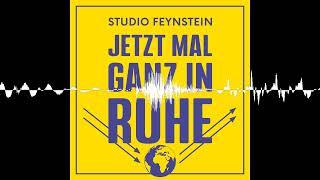 STUDIO FEYNSTEIN

JETZT MAL GANZ IN RUHE